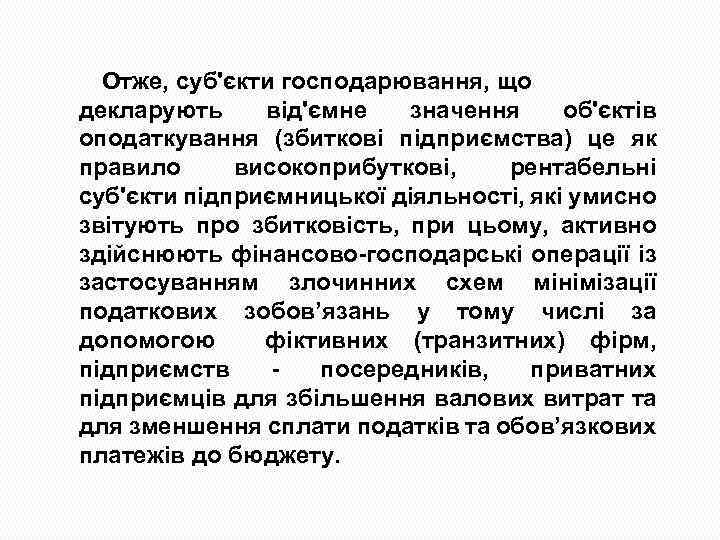 Отже, суб'єкти господарювання, що декларують від'ємне значення об'єктів оподаткування (збиткові підприємства) це як правило високоприбуткові, рентабельні суб'єкти підприємницької діяльності, які умисно звітують про збитковість, при цьому, активно здійснюють фінансово-господарські операції із застосуванням злочинних схем мінімізації податкових зобов’язань у тому числі за допомогою фіктивних (транзитних) фірм, підприємств - посередників, приватних підприємців для збільшення валових витрат та для зменшення сплати податків та обов’язкових платежів до бюджету.